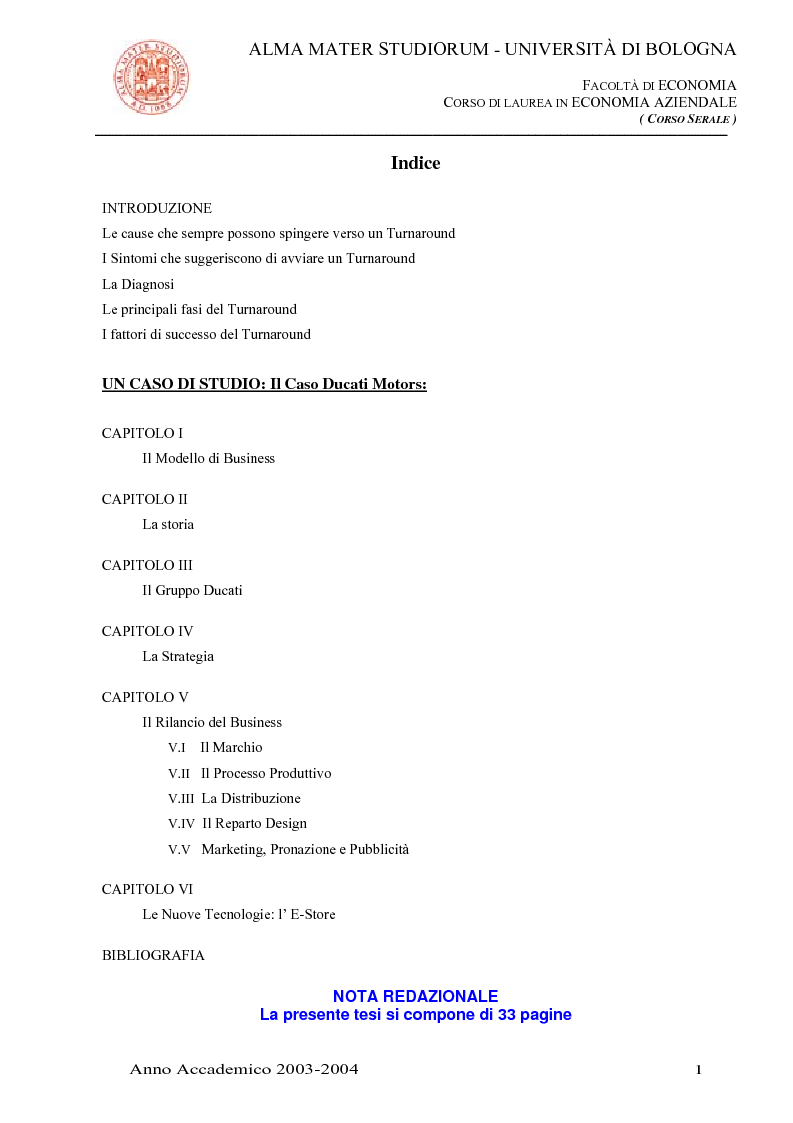 ALMA MATER STUDIORUM - UNIVERSITÀ DI BOLOGNA

FACOLTÀ DI ECONOMIA
CORSO DI LAUREA IN ECONOMIA AZIENDALE
( CORSO SERALE )

Indice

INTRODUZIONE
Le cause che sempre possono spingere verso un Turnaround
I Sintomi che suggeriscono di avviare un Turnaround
La Diagnosi
Le principali fasi del Turnaround
I fattori di successo del Turnaround

UN CASO DI STUDIO: Il Caso Ducati Motors:

CAPITOLO I
Il Modello di Business

CAPITOLO II
La storia

CAPITOLO III
Il Gruppo Ducati

CAPITOLO IV
La Strategia

CAPITOLO V
Il Rilancio del Business
V.I Il Marchio
V.II Il Processo Produttivo
V.III La Distribuzione
V.IV Il Reparto Design
V.V Marketing, Pronazione e Pubblicità

CAPITOLO VI
Le Nuove Tecnologie: l' E-Store

BIBLIOGRAFIA

NOTA REDAZIONALE
La presente tesi si compone di 33 pagine

Anno Accademico 2003-2004

1